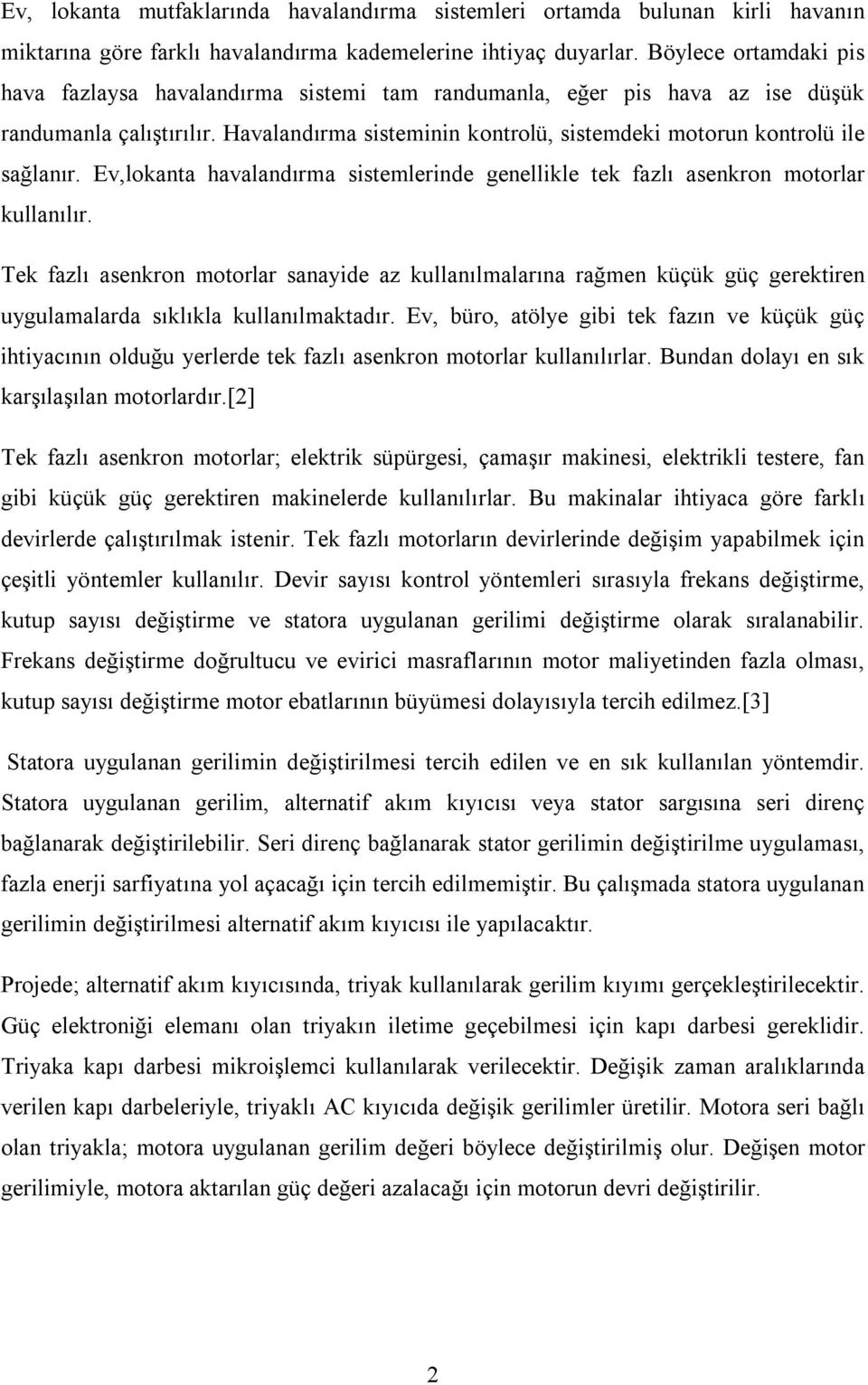 Ev, lokanta mutfaklarında havalandırma sistemleri ortamda bulunan kirli havanın miktarına göre farklı havalandırma kademelerine ihtiyaç duyarlar. Böylece ortamdaki pis hava fazlaysa havalandırma sistemi tam randumanla, eğer pis hava az ise düşük randumanla çalıştırılır. Havalandırma sisteminin kontrolü, sistemdeki motorun kontrolü ile sağlanır. Ev,lokanta havalandırma sistemlerinde genellikle tek fazlı asenkron motorlar kullanılır.

Tek fazlı asenkron motorlar sanayide az kullanılmalarına rağmen küçük güç gerektiren uygulamalarda sıklıkla kullanılmaktadır. Ev, büro, atölye gibi tek fazın ve küçük güç ihtiyacının olduğu yerlerde tek fazlı asenkron motorlar kullanılırlar. Bundan dolayı en sık karşılaşılan motorlardır.[2]

Tek fazlı asenkron motorlar; elektrik süpürgesi, çamaşır makinesi, elektrikli testere, fan gibi küçük güç gerektiren makinelerde kullanılırlar. Bu makinalar ihtiyaca göre farklı devirlerde çalıştırılmak istenir. Tek fazlı motorların devirlerinde değişim yapabilmek için çeşitli yöntemler kullanılır. Devir sayısı kontrol yöntemleri sırasıyla frekans değiştirme, kutup sayısı değiştirme ve statora uygulanan gerilimi değiştirme olarak sıralanabilir. Frekans değiştirme doğrultucu ve evirici masraflarının motor maliyetinden fazla olması, kutup sayısı değiştirme motor ebatlarının büyümesi dolayısıyla tercih edilmez.[3]

Statora uygulanan gerilimin değiştirilmesi tercih edilen ve en sık kullanılan yöntemdir. Statora uygulanan gerilim, alternatif akım kıyıcısı veya stator sargısına seri direnç bağlanarak değiştirilebilir. Seri direnç bağlanarak stator gerilimin değiştirilme uygulaması, fazla enerji sarfiyatına yol açacağı için tercih edilmemiştir. Bu çalışmada statora uygulanan gerilimin değiştirilmesi alternatif akım kıyıcısı ile yapılacaktır.

Projede; alternatif akım kıyıcısında, triyak kullanılarak gerilim kıyımı gerçekleştirilecektir. Güç elektroniği elemanı olan triyakın iletime geçebilmesi için kapı darbesi gereklidir. Triyaka kapı darbesi mikroişlemci kullanılarak verilecektir. Değişik zaman aralıklarında verilen kapı darbeleriyle, triyaklı AC kıyıcıda değişik gerilimler üretilir. Motora seri bağlı olan triyakla; motora uygulanan gerilim değeri böylece değiştirilmiş olur. Değişen motor gerilimiyle, motora aktarılan güç değeri azalacağı için motorun devri değiştirilir.

2